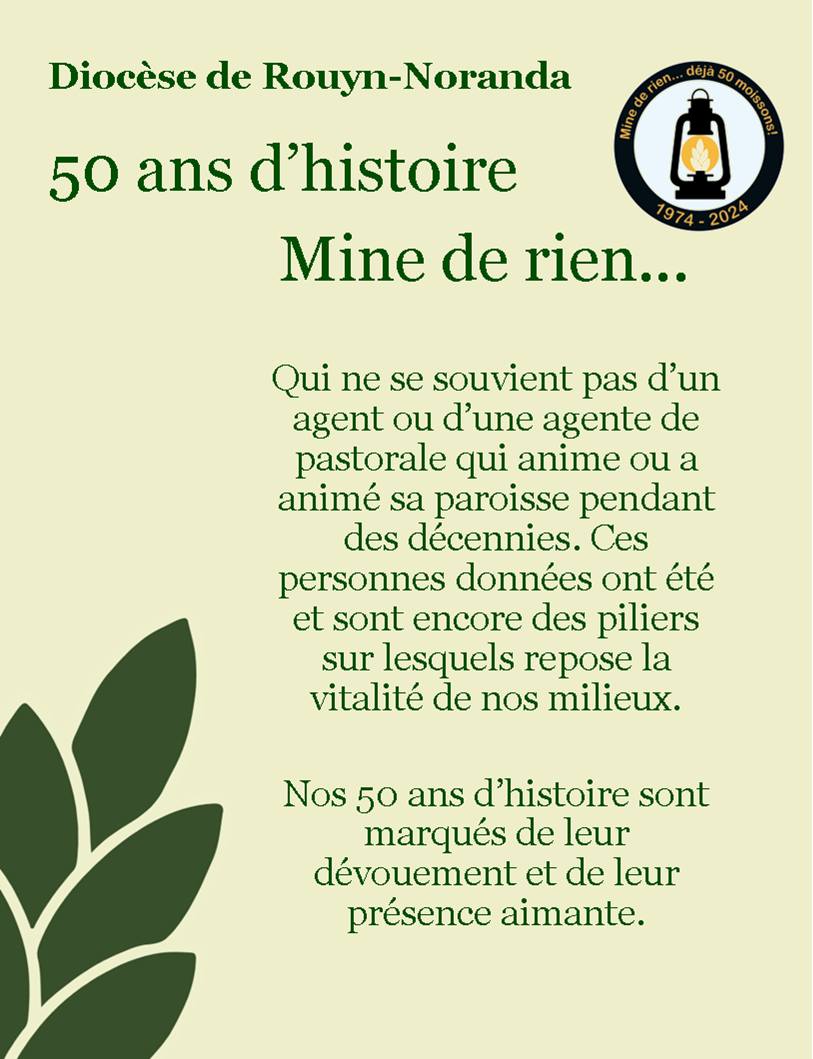 Diocèse de Rouyn-Noranda

Mine de rien... déjà 50 moissons!

1974 - 2024

50 ans d'histoire

Mine de rien...

Qui ne se souvient pas d'un agent ou d'une agente de pastorale qui anime ou a animé sa paroisse pendant des décennies. Ces personnes données ont été et sont encore des piliers sur lesquels repose la vitalité de nos milieux.

Nos 50 ans d'histoire sont marqués de leur dévouement et de leur présence aimante.